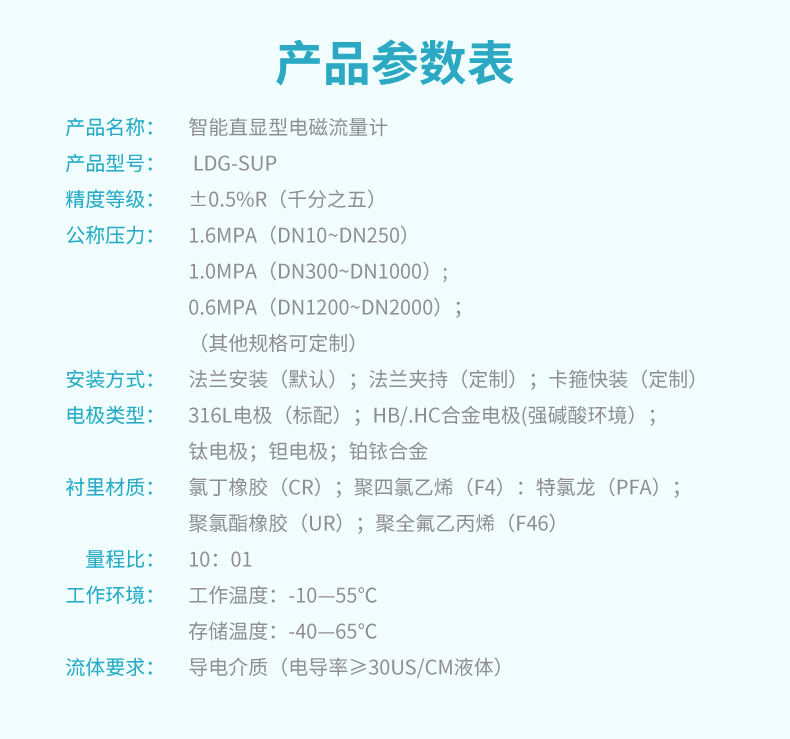 产品参数表

产品名称： 智能直显型电磁流量计

产品型号： LDG-SUP

精度等级： ±0.5%R（千分之五）

公称压力： 1.6MPA（DN10~DN250）
1.0MPA（DN300~DN1000）；
0.6MPA（DN1200~DN2000）；
（其他规格可定制）

安装方式： 法兰安装（默认）；法兰夹持（定制）；卡箍快装（定制）

电极类型： 316L电极（标配）；HB/.HC合金电极(强碱酸环境）；
钛电极；钽电极；铂铱合金

衬里材质： 氯丁橡胶（CR）；聚四氯乙烯（F4）：特氯龙（PFA）；
聚氯酯橡胶（UR）；聚全氟乙丙烯（F46）

量程比： 10：01

工作环境： 工作温度：-10—55°C
存储温度：-40—65°C

流体要求： 导电介质（电导率≥30US/CM液体）